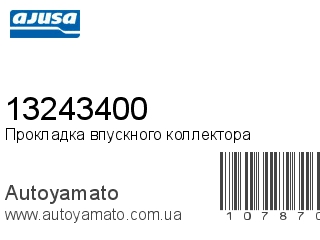 ajusa

13243400
Прокладка впускного коллектора

Autoyamato
www.autoyamato.com.ua

1 0 7 8 7 0